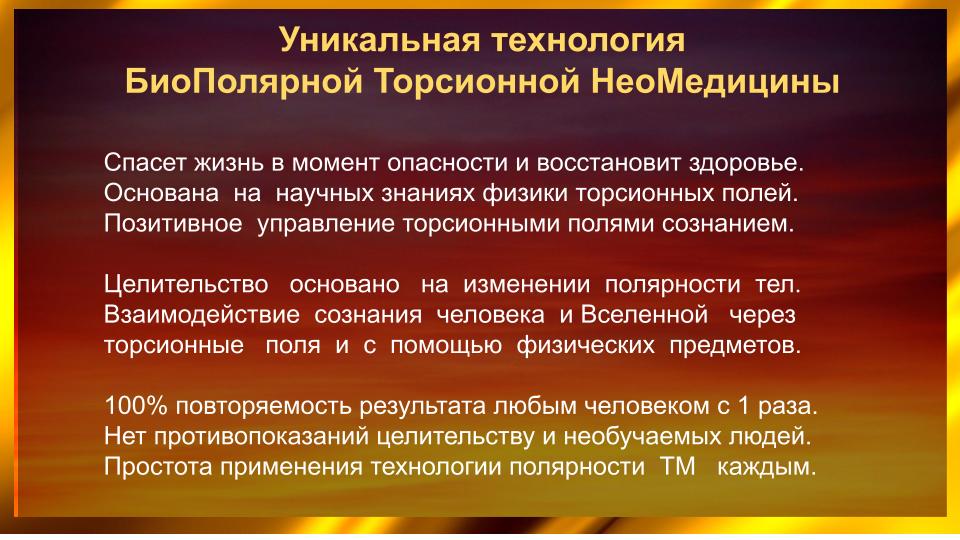 Уникальная технология
БиоПолярной Торсионной НеоМедицины

Спасет жизнь в момент опасности и восстановит здоровье.
Основана на научных знаниях физики торсионных полей.
Позитивное управление торсионными полями сознанием.

Целительство основано на изменении полярности тел.
Взаимодействие сознания человека и Вселенной через торсионные поля и с помощью физических предметов.

100% повторяемость результата любым человеком с 1 раза.
Нет противопоказаний целительству и необучаемых людей.
Простота применения технологии полярности ТМ каждым.